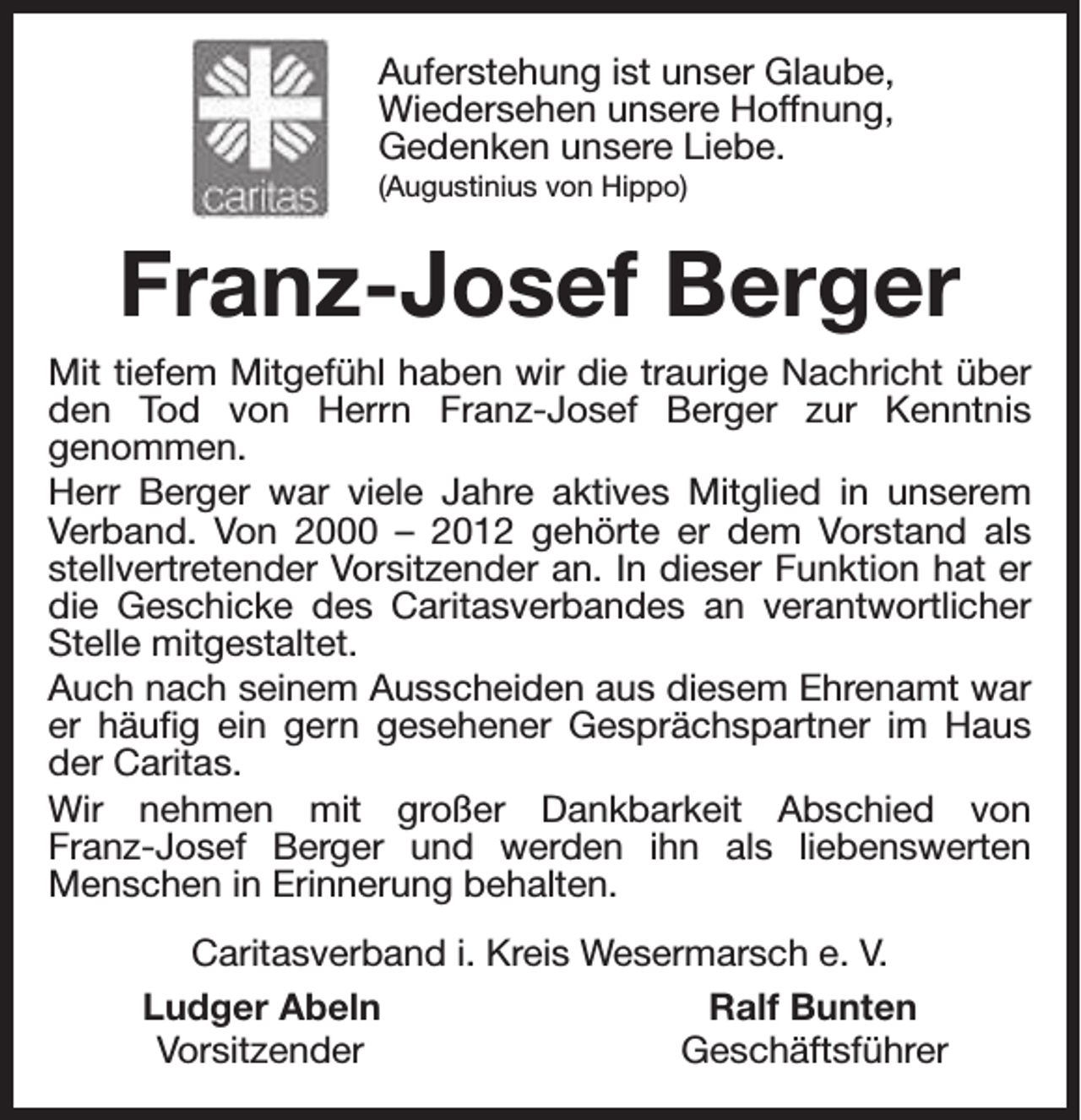 caritas

Auferstehung ist unser Glaube,
Wiedersehen unsere Hoffnung,
Gedenken unsere Liebe.
(Augustinius von Hippo)

Franz-Josef Berger

Mit tiefem Mitgefühl haben wir die traurige Nachricht über den Tod von Herrn Franz-Josef Berger zur Kenntnis genommen.

Herr Berger war viele Jahre aktives Mitglied in unserem Verband. Von 2000 – 2012 gehörte er dem Vorstand als stellvertretender Vorsitzender an. In dieser Funktion hat er die Geschicke des Caritasverbandes an verantwortlicher Stelle mitgestaltet.

Auch nach seinem Ausscheiden aus diesem Ehrenamt war er häufig ein gern gesehener Gesprächspartner im Haus der Caritas.

Wir nehmen mit großer Dankbarkeit Abschied von Franz-Josef Berger und werden ihn als liebenswerten Menschen in Erinnerung behalten.

Caritasverband i. Kreis Wesermarsch e. V.

Ludger Abeln
Vorsitzender

Ralf Bunten
Geschäftsführer